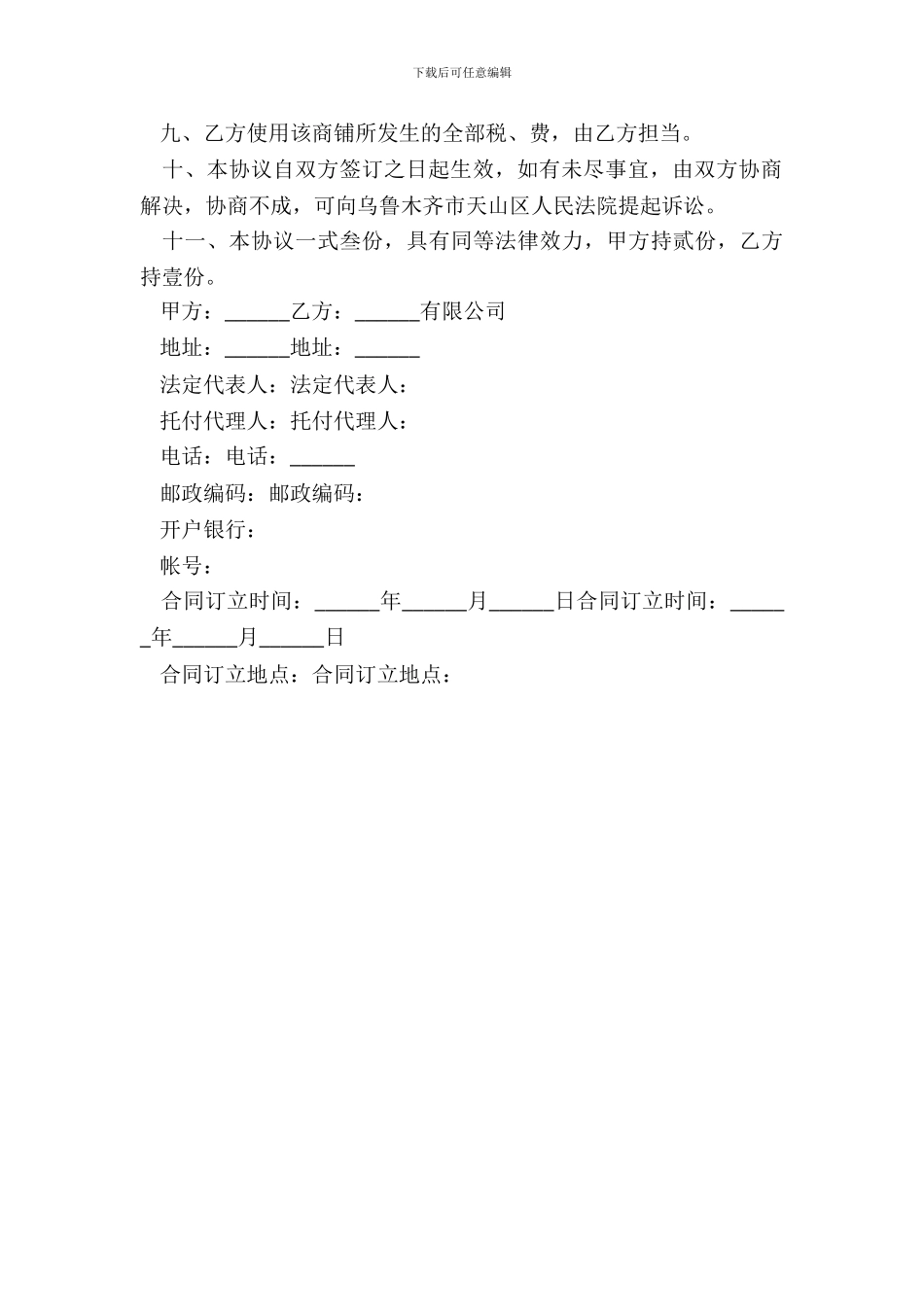 下载后可任意编辑

九、乙方使用该商铺所发生的全部税、费，由乙方担当。

十、本协议自双方签订之日起生效，如有未尽事宜，由双方协商解决，协商不成，可向乌鲁木齐市天山区人民法院提起诉讼。

十一、本协议一式叁份，具有同等法律效力，甲方持贰份，乙方持壹份。

甲方：______乙方：______有限公司

地址：______地址：______

法定代表人：法定代表人：

托付代理人：托付代理人：

电话：电话：______

邮政编码：邮政编码：

开户银行：

帐号：

合同订立时间：______年______月______日合同订立时间：______年______月______日

合同订立地点：合同订立地点：